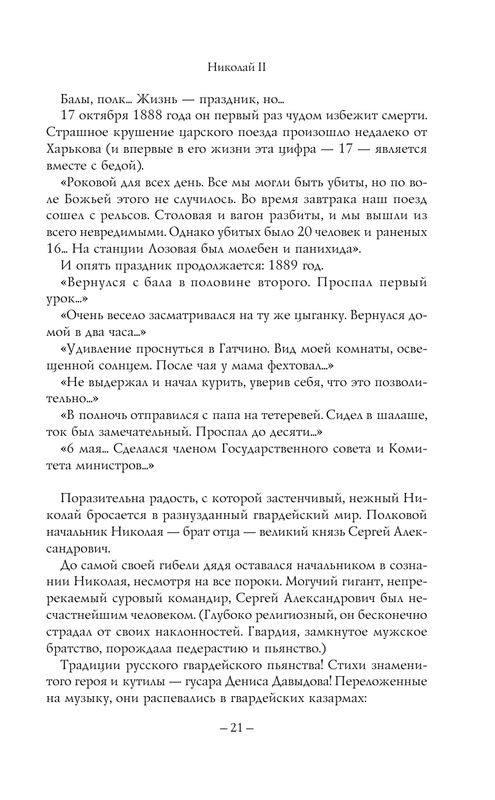 Николай II

Балы, полк... Жизнь — праздник, но...

17 октября 1888 года он первый раз чудом избежит смерти. Страшное крушение царского поезда произошло недалеко от Харькова (и впервые в его жизни эта цифра — 17 — является вместе с бедой).

«Роковой для всех день. Все мы могли быть убиты, но по воле Божьей этого не случилось. Во время завтрака наш поезд сошел с рельсов. Столовая и вагон разбиты, и мы вышли из всего невредимыми. Однако убитых было 20 человек и раненых 16... На станции Лозовая был молебен и панихида».

И опять праздник продолжается: 1889 год.

«Вернулся с бала в половине второго. Проспал первый урок...»

«Очень весело засматривался на ту же цыганку. Вернулся домой в два часа...»

«Удивление проснуться в Гатчино. Вид моей комнаты, освещенной солнцем. После чая у мама фехтовал...»

«Не выдержал и начал курить, уверив себя, что это позволительно...»

«В полночь отправился с папа на тетеревей. Сидел в шалаше, ток был замечательный. Проспал до десяти...»

«6 мая... Сделался членом Государственного совета и Комитета министров...»

Поразительна радость, с которой застенчивый, нежный Николай бросается в разнузданный гвардейский мир. Полковой начальник Николая — брат отца — великий князь Сергей Александрович.

До самой своей гибели дядя оставался начальником в сознании Николая, несмотря на все пороки. Могучий гигант, непререкаемый суровый командир, Сергей Александрович был несчастнейшим человеком. (Глубоко религиозный, он бесконечно страдал от своих наклонностей. Гвардия, замкнутое мужское братство, порождала педерастию и пьянство.)

Традиции русского гвардейского пьянства! Стихи знаменитого героя и кутилы — гусара Дениса Давыдова! Переложенные на музыку, они распевались в гвардейских казармах:

– 21 –